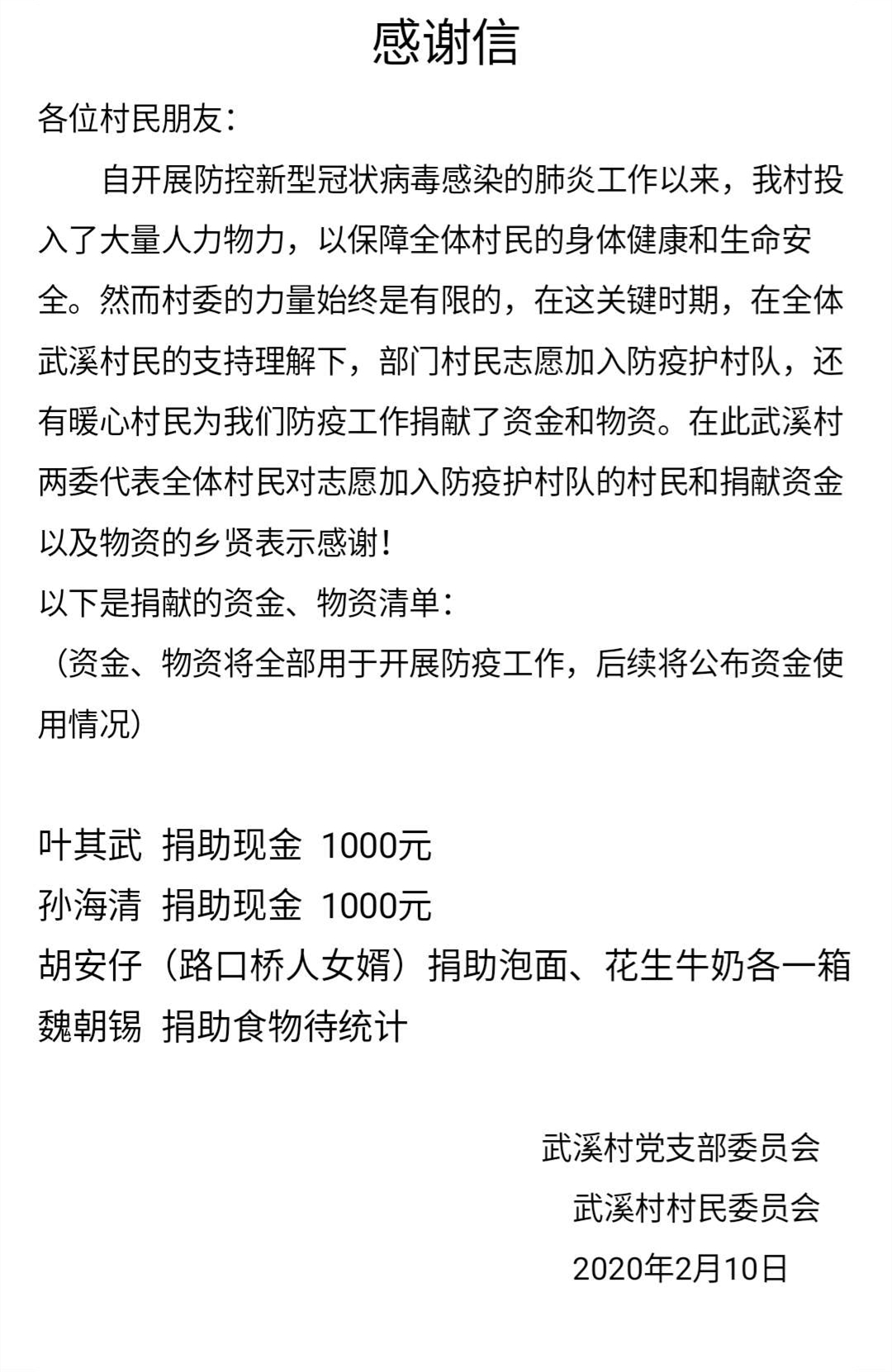 感谢信

各位村民朋友：

自开展防控新型冠状病毒感染的肺炎工作以来，我村投入了大量人力物力，以保障全体村民的身体健康和生命安全。然而村委的力量始终是有限的，在这关键时期，在全体武溪村民的支持理解下，部门村民志愿加入防疫护村队，还有暖心村民为我们防疫工作捐献了资金和物资。在此武溪村两委代表全体村民对志愿加入防疫护村队的村民和捐献资金以及物资的乡贤表示感谢！

以下是捐献的资金、物资清单：

（资金、物资将全部用于开展防疫工作，后续将公布资金使用情况）

叶其武 捐助现金 1000元
孙海清 捐助现金 1000元
胡安仔（路口桥人女婿）捐助泡面、花生牛奶各一箱
魏朝锡 捐助食物待统计

武溪村党支部委员会
武溪村村民委员会
2020年2月10日